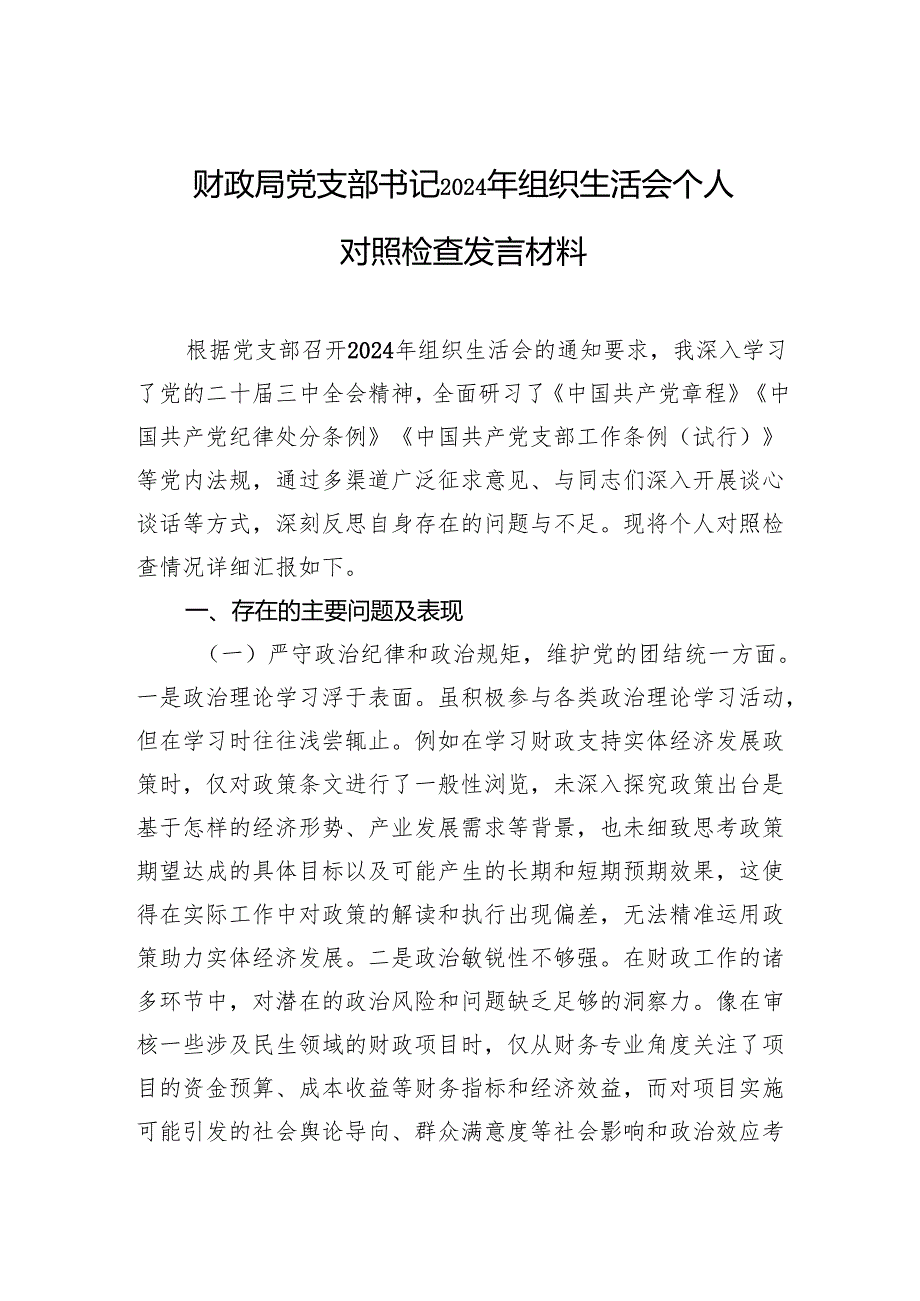 财政局党支部书记2024年组织生活会个人对照检查发言材料

根据党支部召开2024年组织生活会的通知要求，我深入学习了党的二十届三中全会精神，全面研习了《中国共产党章程》《中国共产党纪律处分条例》《中国共产党支部工作条例（试行）》等党内法规，通过多渠道广泛征求意见、与同志们深入开展谈心谈话等方式，深刻反思自身存在的问题与不足。现将个人对照检查情况详细汇报如下。

一、存在的主要问题及表现

（一）严守政治纪律和政治规矩，维护党的团结统一方面。一是政治理论学习浮于表面。虽积极参与各类政治理论学习活动，但在学习时往往浅尝辄止。例如在学习财政支持实体经济发展政策时，仅对政策条文进行了一般性浏览，未深入探究政策出台是基于怎样的经济形势、产业发展需求等背景，也未细致思考政策期望达成的具体目标以及可能产生的长期和短期预期效果，这使得在实际工作中对政策的解读和执行出现偏差，无法精准运用政策助力实体经济发展。二是政治敏锐性不够强。在财政工作的诸多环节中，对潜在的政治风险和问题缺乏足够的洞察力。像在审核一些涉及民生领域的财政项目时，仅从财务专业角度关注了项目的资金预算、成本收益等财务指标和经济效益，而对项目实施可能引发的社会舆论导向、群众满意度等社会影响和政治效应考